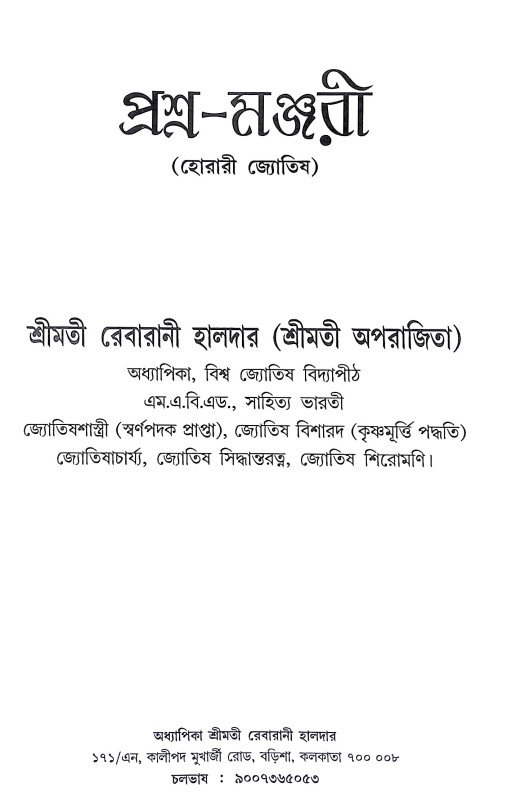 প্রশ্ন-মঞ্জরী
(হোরারী জ্যোতিষ)

শ্রীমতী রেবারানী হালদার (শ্রীমতী অপরাজিতা)
অধ্যাপিকা, বিশ্ব জ্যোতিষ বিদ্যাপীঠ
এম.এ.বি.এড., সাহিত্য ভারতী
জ্যোতিষশাস্ত্রী (স্বর্ণপদক প্রাপ্তা), জ্যোতিষ বিশারদ (কৃষ্ণমূর্ত্তি পদ্ধতি)
জ্যোতিষাচার্য্য, জ্যোতিষ সিদ্ধান্তরত্ন, জ্যোতিষ শিরোমণি।

অধ্যাপিকা শ্রীমতী রেবারানী হালদার
১৭১/এন, কালীপদ মুখার্জী রোড, বড়িশা, কলকাতা ৭০০ ০০৮
চলভাষ : ৯০০৭৩৬৫০৫৩